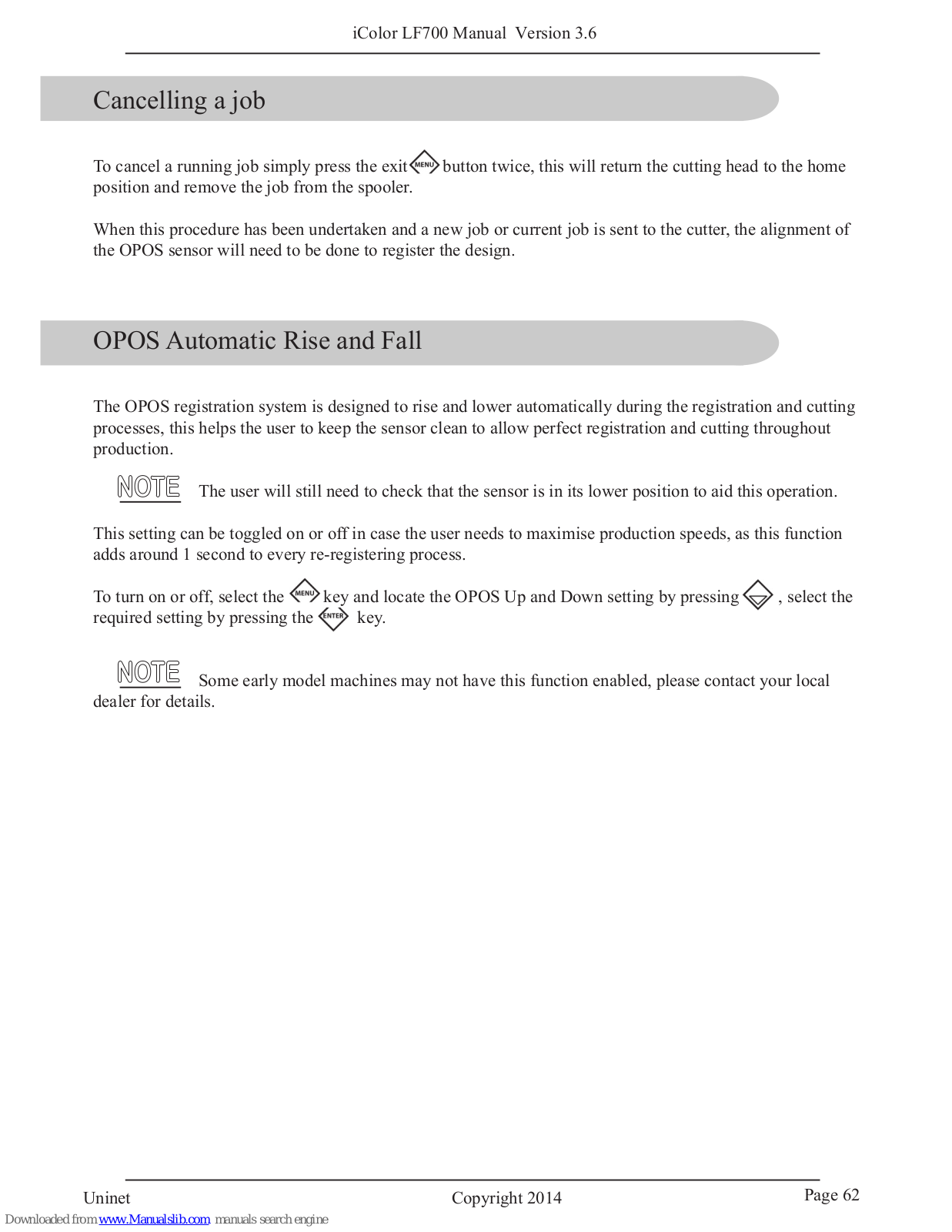 iColor LF700 Manual Version 3.6

Cancelling a job

To cancel a running job simply press the exit MENU button twice, this will return the cutting head to the home position and remove the job from the spooler.

When this procedure has been undertaken and a new job or current job is sent to the cutter, the alignment of the OPOS sensor will need to be done to register the design.

OPOS Automatic Rise and Fall

The OPOS registration system is designed to rise and lower automatically during the registration and cutting processes, this helps the user to keep the sensor clean to allow perfect registration and cutting throughout production.

NOTE The user will still need to check that the sensor is in its lower position to aid this operation.

This setting can be toggled on or off in case the user needs to maximise production speeds, as this function adds around 1 second to every re-registering process.

To turn on or off, select the MENU key and locate the OPOS Up and Down setting by pressing , select the required setting by pressing the ENTER key.

NOTE Some early model machines may not have this function enabled, please contact your local dealer for details.

Uninet Copyright 2014 Page 62

Downloaded from www.Manualslib.com manuals search engine